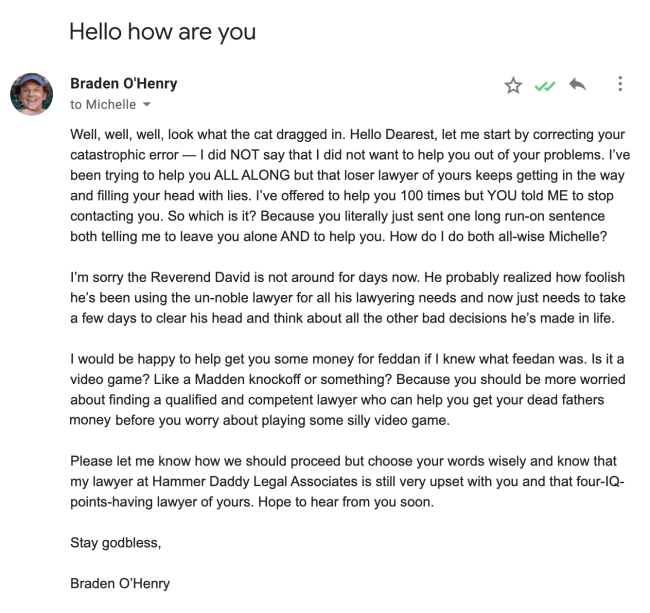 Hello how are you

Braden O'Henry
to Michelle

Well, well, well, look what the cat dragged in. Hello Dearest, let me start by correcting your catastrophic error — I did NOT say that I did not want to help you out of your problems. I've been trying to help you ALL ALONG but that loser lawyer of yours keeps getting in the way and filling your head with lies. I've offered to help you 100 times but YOU told ME to stop contacting you. So which is it? Because you literally just sent one long run-on sentence both telling me to leave you alone AND to help you. How do I do both all-wise Michelle?

I'm sorry the Reverend David is not around for days now. He probably realized how foolish he's been using the un-noble lawyer for all his lawyering needs and now just needs to take a few days to clear his head and think about all the other bad decisions he's made in life.

I would be happy to help get you some money for feddan if I knew what feedan was. Is it a video game? Like a Madden knockoff or something? Because you should be more worried about finding a qualified and competent lawyer who can help you get your dead fathers money before you worry about playing some silly video game.

Please let me know how we should proceed but choose your words wisely and know that my lawyer at Hammer Daddy Legal Associates is still very upset with you and that four-IQ-points-having lawyer of yours. Hope to hear from you soon.

Stay godbless,

Braden O'Henry